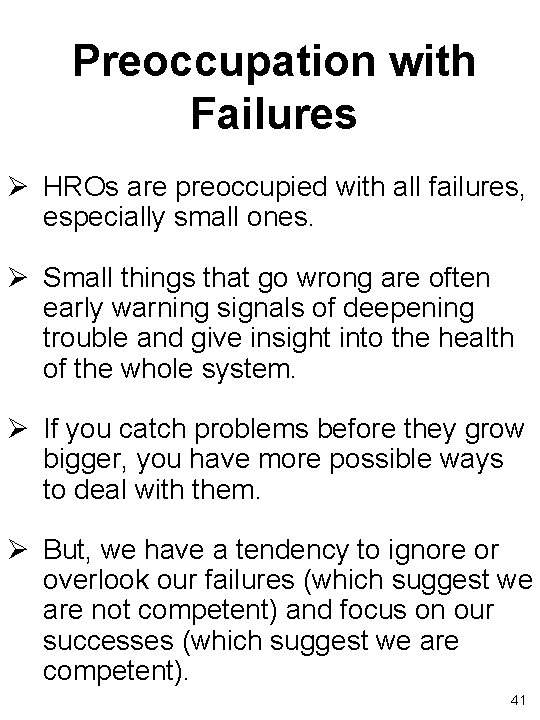 Preoccupation with Failures

➢ HROs are preoccupied with all failures, especially small ones.

➢ Small things that go wrong are often early warning signals of deepening trouble and give insight into the health of the whole system.

➢ If you catch problems before they grow bigger, you have more possible ways to deal with them.

➢ But, we have a tendency to ignore or overlook our failures (which suggest we are not competent) and focus on our successes (which suggest we are competent).

41